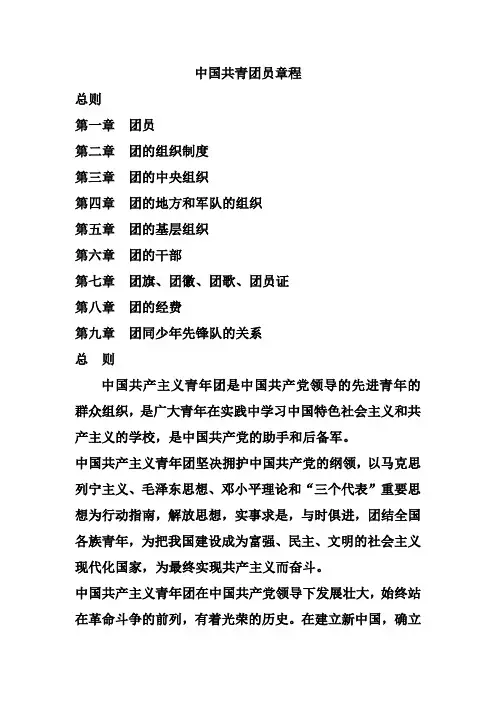 中国共青团员章程

总则

第一章　团员

第二章　团的组织制度

第三章　团的中央组织

第四章　团的地方和军队的组织

第五章　团的基层组织

第六章　团的干部

第七章　团旗、团徽、团歌、团员证

第八章　团的经费

第九章　团同少年先锋队的关系

总　则

中国共产主义青年团是中国共产党领导的先进青年的群众组织，是广大青年在实践中学习中国特色社会主义和共产主义的学校，是中国共产党的助手和后备军。

中国共产主义青年团坚决拥护中国共产党的纲领，以马克思列宁主义、毛泽东思想、邓小平理论和“三个代表”重要思想为行动指南，解放思想，实事求是，与时俱进，团结全国各族青年，为把我国建设成为富强、民主、文明的社会主义现代化国家，为最终实现共产主义而奋斗。

中国共产主义青年团在中国共产党领导下发展壮大，始终站在革命斗争的前列，有着光荣的历史。在建立新中国，确立